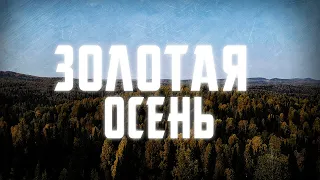 ЗОЛОТАЯ
ОСЕНЬ